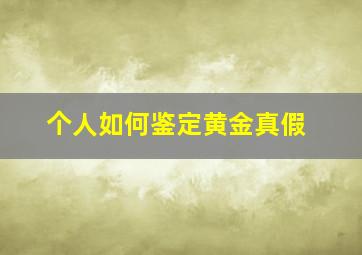 个人如何鉴定黄金真假